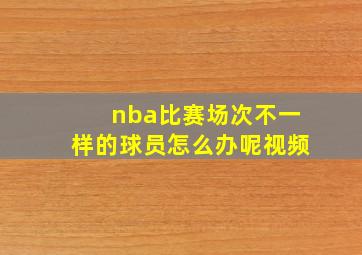 nba比赛场次不一样的球员怎么办呢视频